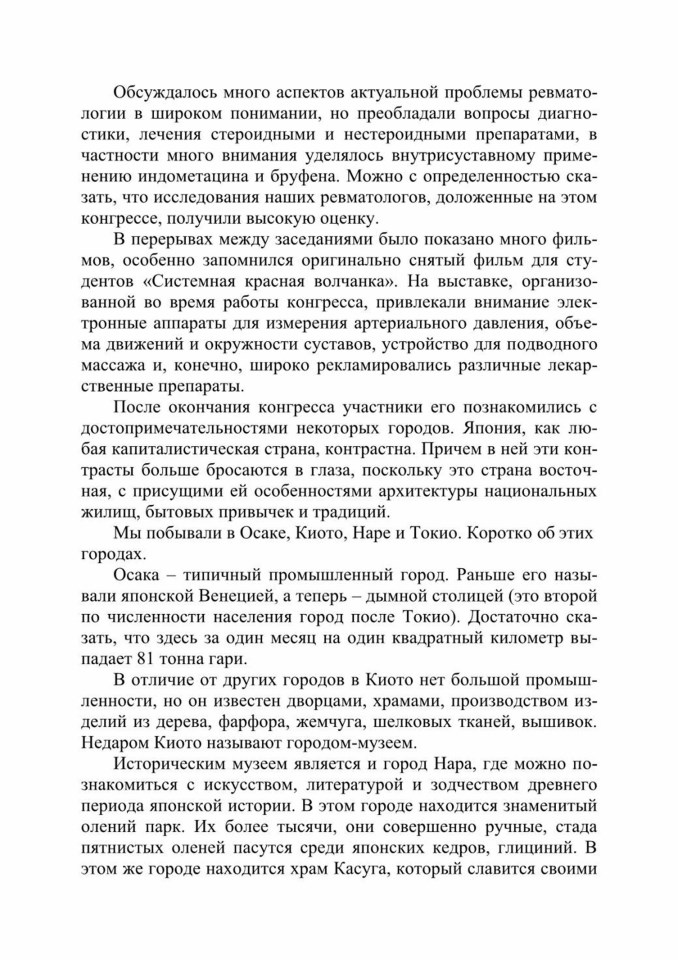 Обсуждалось много аспектов актуальной проблемы ревматологии в широком понимании, но преобладали вопросы диагностики, лечения стероидными и нестероидными препаратами, в частности много внимания уделялось внутрисуставному применению индометацина и бруфена. Можно с определенностью сказать, что исследования наших ревматологов, доложенные на этом конгрессе, получили высокую оценку.

В перерывах между заседаниями было показано много фильмов, особенно запомнился оригинально снятый фильм для студентов «Системная красная волчанка». На выставке, организованной во время работы конгресса, привлекали внимание электронные аппараты для измерения артериального давления, объема движений и окружности суставов, устройство для подводного массажа и, конечно, широко рекламировались различные лекарственные препараты.

После окончания конгресса участники его познакомились с достопримечательностями некоторых городов. Япония, как любая капиталистическая страна, контрастна. Причем в ней эти контрасты больше бросаются в глаза, поскольку это страна восточная, с присущими ей особенностями архитектуры национальных жилищ, бытовых привычек и традиций.

Мы побывали в Осаке, Киото, Наре и Токио. Коротко об этих городах.

Осака – типичный промышленный город. Раньше его называли японской Венецией, а теперь – дымной столицей (это второй по численности населения город после Токио). Достаточно сказать, что здесь за один месяц на один квадратный километр выпадает 81 тонна гари.

В отличие от других городов в Киото нет большой промышленности, но он известен дворцами, храмами, производством изделий из дерева, фарфора, жемчуга, шелковых тканей, вышивок. Недаром Киото называют городом-музеем.

Историческим музеем является и город Нара, где можно познакомиться с искусством, литературой и зодчеством древнего периода японской истории. В этом городе находится знаменитый олений парк. Их более тысячи, они совершенно ручные, стада пятнистых оленей пасутся среди японских кедров, глициний. В этом же городе находится храм Касуга, который славится своими